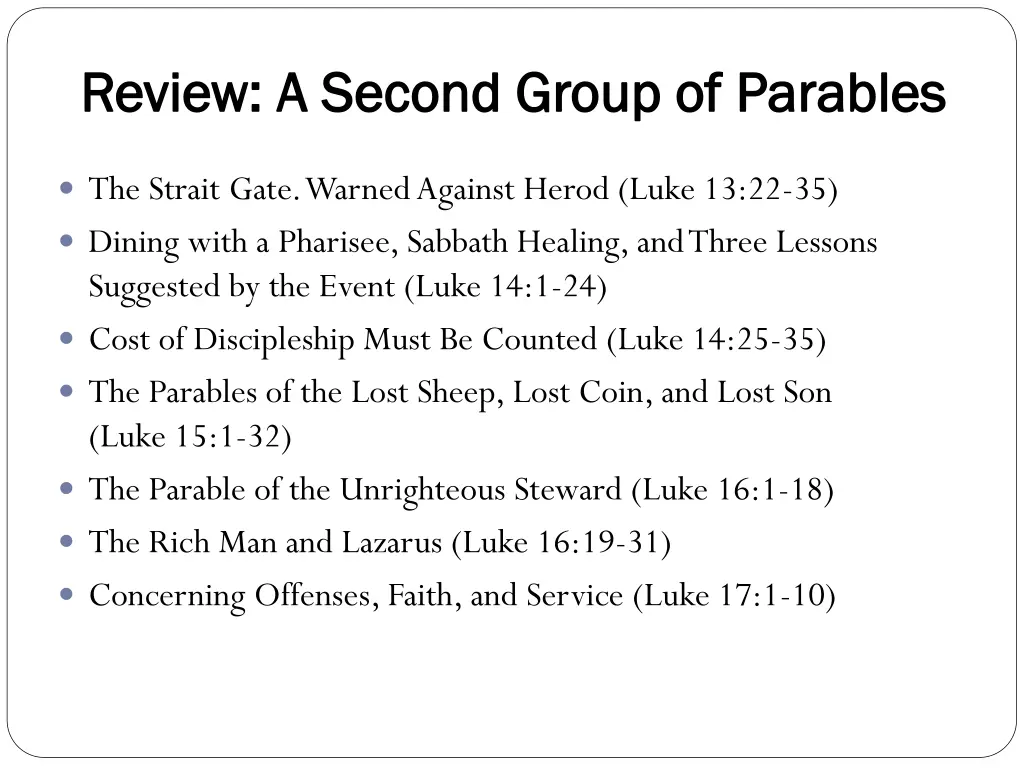 Review: A Second Group of Parables

- The Strait Gate. Warned Against Herod (Luke 13:22-35)
- Dining with a Pharisee, Sabbath Healing, and Three Lessons Suggested by the Event (Luke 14:1-24)
- Cost of Discipleship Must Be Counted (Luke 14:25-35)
- The Parables of the Lost Sheep, Lost Coin, and Lost Son (Luke 15:1-32)
- The Parable of the Unrighteous Steward (Luke 16:1-18)
- The Rich Man and Lazarus (Luke 16:19-31)
- Concerning Offenses, Faith, and Service (Luke 17:1-10)